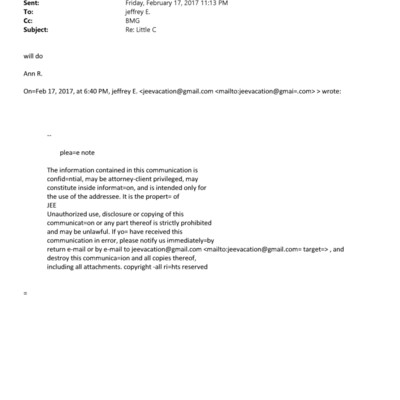 Sent: Friday, February 17, 2017 11:13 PM
To: jeffrey E.
Cc: BMG
Subject: Re: Little C

will do

Ann R.

On=Feb 17, 2017, at 6:40 PM, jeffrey E. <jeevacation@gmail.com <mailto:jeevacation@gmai=.com> > wrote:

--

plea=e note

The information contained in this communication is confid=ntial, may be attorney-client privileged, may constitute inside informat=on, and is intended only for the use of the addressee. It is the propert= of
JEE
Unauthorized use, disclosure or copying of this communicat=on or any part thereof is strictly prohibited and may be unlawful. If yo= have received this communication in error, please notify us immediately=by return e-mail or by e-mail to jeevacation@gmail.com <mailto:jeevacation@gmail.com= target=> , and destroy this communica=ion and all copies thereof, including all attachments. copyright -all ri=hts reserved

=